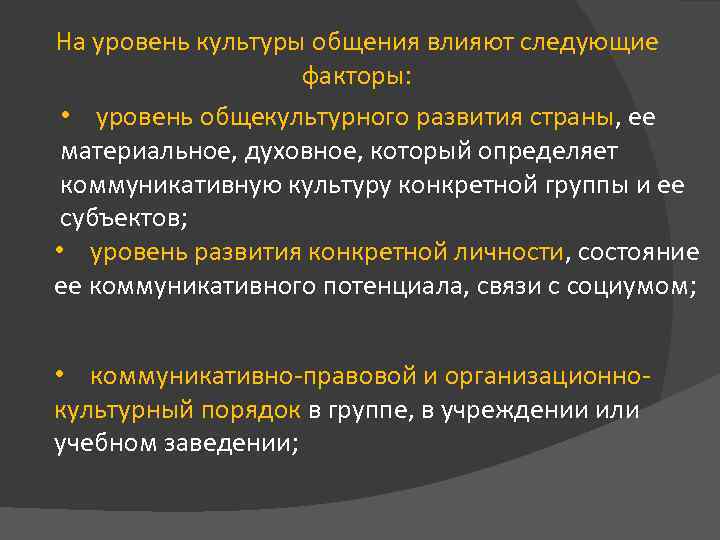 На уровень культуры общения влияют следующие факторы:

• уровень общекультурного развития страны, ее материальное, духовное, который определяет коммуникативную культуру конкретной группы и ее субъектов;

• уровень развития конкретной личности, состояние ее коммуникативного потенциала, связи с социумом;

• коммуникативно-правовой и организационно-культурный порядок в группе, в учреждении или учебном заведении;